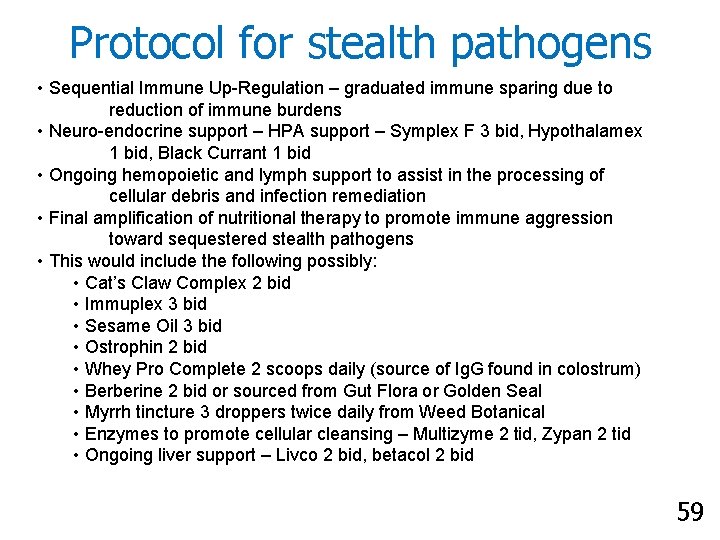 Protocol for stealth pathogens

• Sequential Immune Up-Regulation – graduated immune sparing due to reduction of immune burdens
• Neuro-endocrine support – HPA support – Symplex F 3 bid, Hypothalamex 1 bid, Black Currant 1 bid
• Ongoing hemopoietic and lymph support to assist in the processing of cellular debris and infection remediation
• Final amplification of nutritional therapy to promote immune aggression toward sequestered stealth pathogens
• This would include the following possibly:
  • Cat's Claw Complex 2 bid
  • Immuplex 3 bid
  • Sesame Oil 3 bid
  • Ostrophin 2 bid
  • Whey Pro Complete 2 scoops daily (source of IgG found in colostrum)
  • Berberine 2 bid or sourced from Gut Flora or Golden Seal
  • Myrrh tincture 3 droppers twice daily from Weed Botanical
  • Enzymes to promote cellular cleansing – Multizyme 2 tid, Zypan 2 tid
  • Ongoing liver support – Livco 2 bid, betacol 2 bid

59